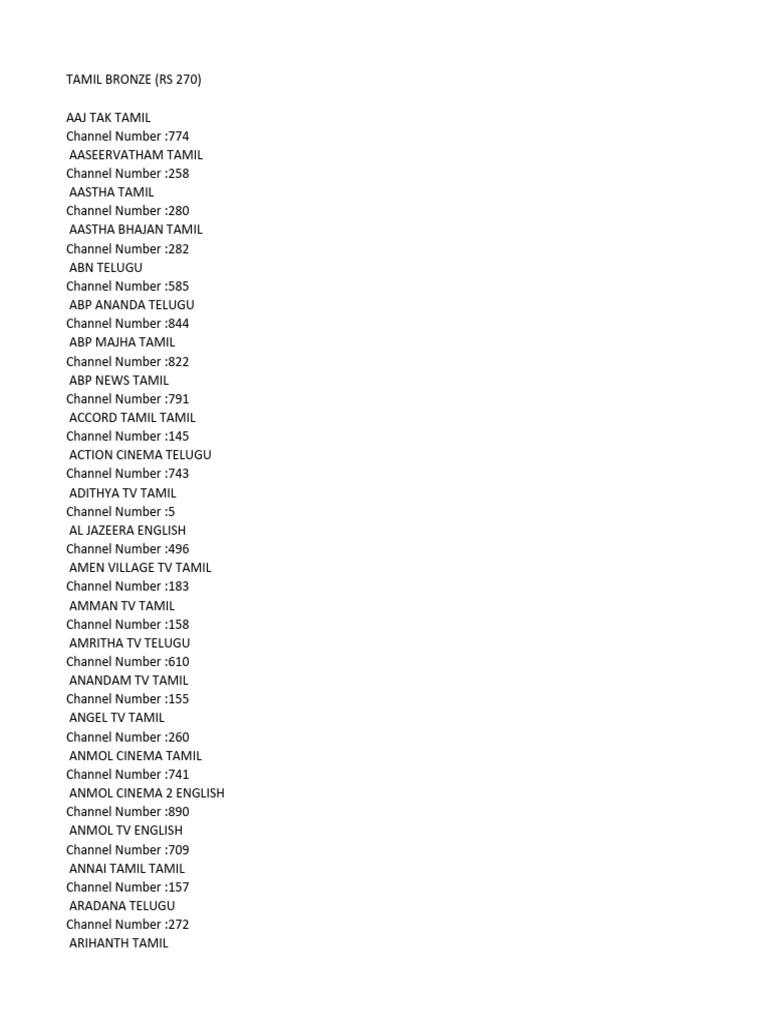 TAMIL BRONZE (RS 270)

AAJ TAK TAMIL
Channel Number :774
AASEERVATHAM TAMIL
Channel Number :258
AASTHA TAMIL
Channel Number :280
AASTHA BHAJAN TAMIL
Channel Number :282
ABN TELUGU
Channel Number :585
ABP ANANDA TELUGU
Channel Number :844
ABP MAJHA TAMIL
Channel Number :822
ABP NEWS TAMIL
Channel Number :791
ACCORD TAMIL TAMIL
Channel Number :145
ACTION CINEMA TELUGU
Channel Number :743
ADITHYA TV TAMIL
Channel Number :5
AL JAZEERA ENGLISH
Channel Number :496
AMEN VILLAGE TV TAMIL
Channel Number :183
AMMAN TV TAMIL
Channel Number :158
AMRITHA TV TELUGU
Channel Number :610
ANANDAM TV TAMIL
Channel Number :155
ANGEL TV TAMIL
Channel Number :260
ANMOL CINEMA TAMIL
Channel Number :741
ANMOL CINEMA 2 ENGLISH
Channel Number :890
ANMOL TV ENGLISH
Channel Number :709
ANNAI TAMIL TAMIL
Channel Number :157
ARADANA TELUGU
Channel Number :272
ARIHANTH TAMIL